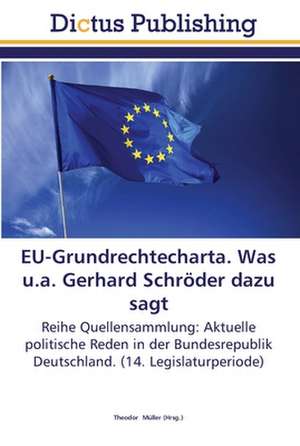 Dictus Publishing

EU-Grundrechtecharta. Was u.a. Gerhard Schröder dazu sagt

Reihe Quellensammlung: Aktuelle politische Reden in der Bundesrepublik Deutschland. (14. Legislaturperiode)

Theodor Müller (Hrsg.)